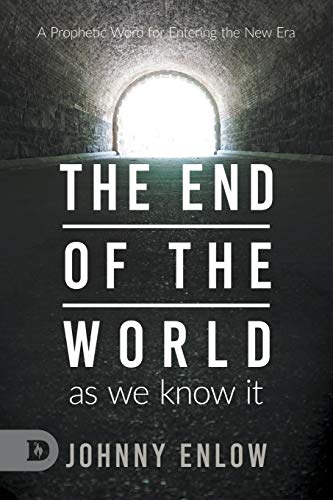 A Prophetic Word for Entering the New Era

THE END
OF THE
WORLD
as we know it

D

JOHNNY ENLOW